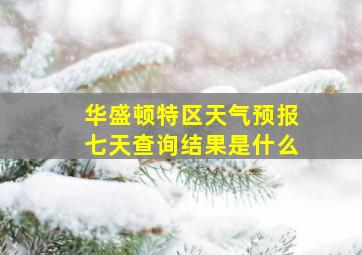 华盛顿特区天气预报
七天查询结果是什么